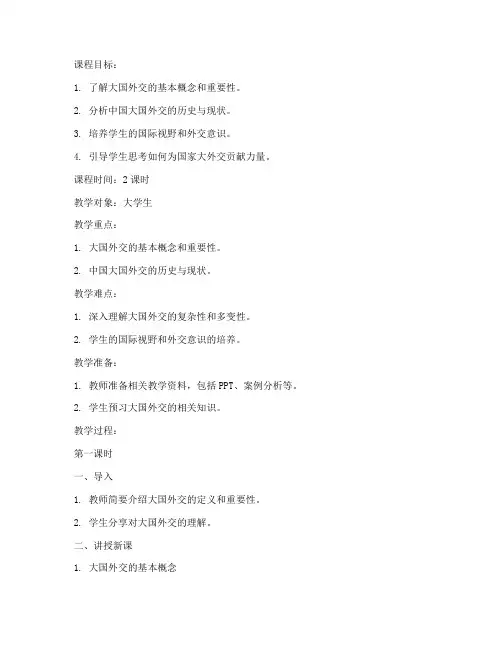 课程目标：

1. 了解大国外交的基本概念和重要性。

2. 分析中国大国外交的历史与现状。

3. 培养学生的国际视野和外交意识。

4. 引导学生思考如何为国家大外交贡献力量。

课程时间：2 课时

教学对象：大学生

教学重点：

1. 大国外交的基本概念和重要性。

2. 中国大国外交的历史与现状。

教学难点：

1. 深入理解大国外交的复杂性和多变性。

2. 学生的国际视野和外交意识的培养。

教学准备：

1. 教师准备相关教学资料，包括 PPT、案例分析等。

2. 学生预习大国外交的相关知识。

教学过程：

第一课时

一、导入

1. 教师简要介绍大国外交的定义和重要性。

2. 学生分享对大国外交的理解。

二、讲授新课

1. 大国外交的基本概念